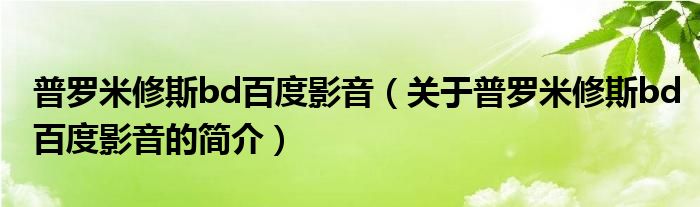 普罗米修斯bd百度影音（关于普罗米修斯bd百度影音的简介）